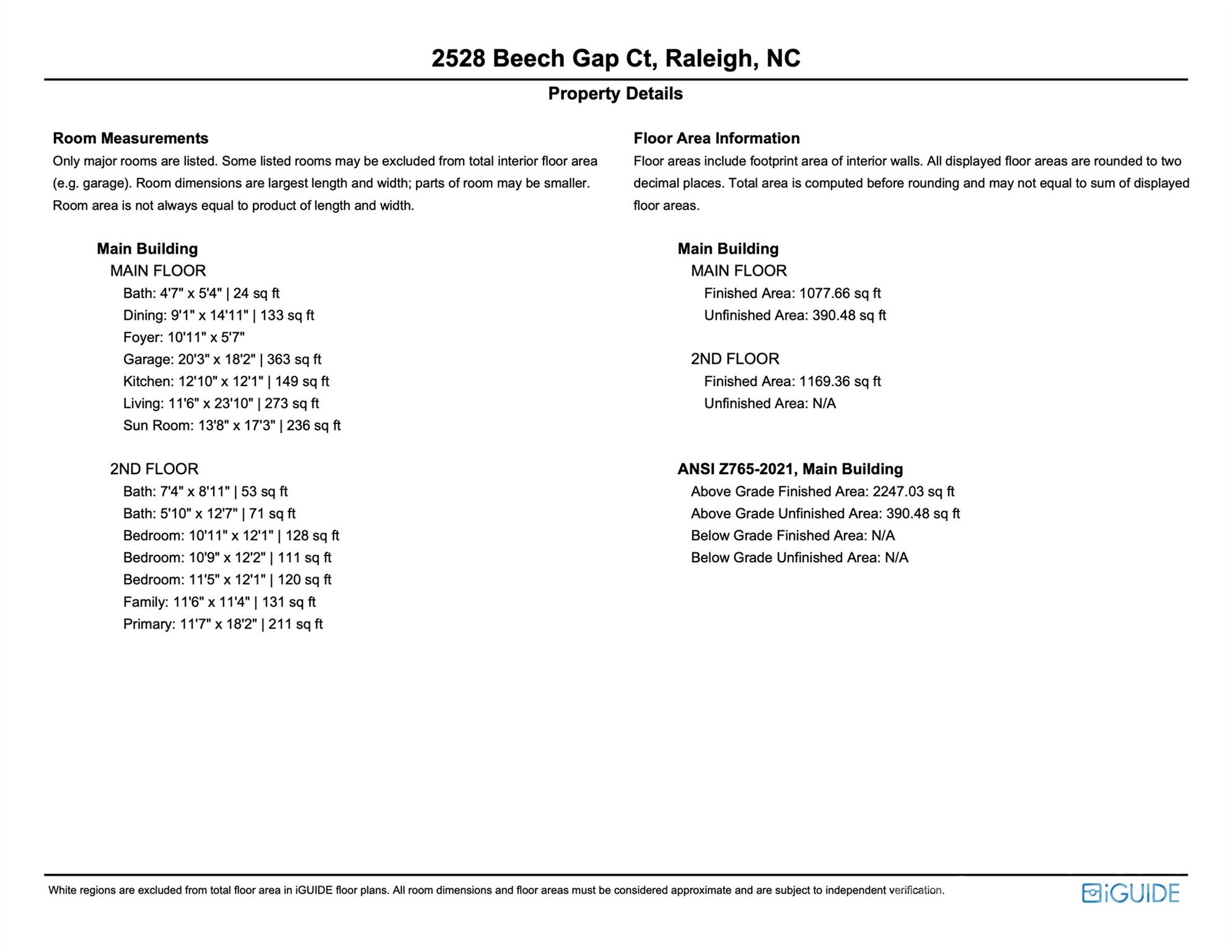 2528 Beech Gap Ct, Raleigh, NC

Property Details

Room Measurements

Only major rooms are listed. Some listed rooms may be excluded from total interior floor area (e.g. garage). Room dimensions are largest length and width; parts of room may be smaller. Room area is not always equal to product of length and width.

Main Building
MAIN FLOOR
Bath: 4'7" x 5'4" | 24 sq ft
Dining: 9'1" x 14'11" | 133 sq ft
Foyer: 10'11" x 5'7"
Garage: 20'3" x 18'2" | 363 sq ft
Kitchen: 12'10" x 12'1" | 149 sq ft
Living: 11'6" x 23'10" | 273 sq ft
Sun Room: 13'8" x 17'3" | 236 sq ft

2ND FLOOR
Bath: 7'4" x 8'11" | 53 sq ft
Bath: 5'10" x 12'7" | 71 sq ft
Bedroom: 10'11" x 12'1" | 128 sq ft
Bedroom: 10'9" x 12'2" | 111 sq ft
Bedroom: 11'5" x 12'1" | 120 sq ft
Family: 11'6" x 11'4" | 131 sq ft
Primary: 11'7" x 18'2" | 211 sq ft

Floor Area Information

Floor areas include footprint area of interior walls. All displayed floor areas are rounded to two decimal places. Total area is computed before rounding and may not equal to sum of displayed floor areas.

Main Building
MAIN FLOOR
Finished Area: 1077.66 sq ft
Unfinished Area: 390.48 sq ft

2ND FLOOR
Finished Area: 1169.36 sq ft
Unfinished Area: N/A

ANSI Z765-2021, Main Building
Above Grade Finished Area: 2247.03 sq ft
Above Grade Unfinished Area: 390.48 sq ft
Below Grade Finished Area: N/A
Below Grade Unfinished Area: N/A

White regions are excluded from total floor area in iGUIDE floor plans. All room dimensions and floor areas must be considered approximate and are subject to independent verification.

iGUIDE